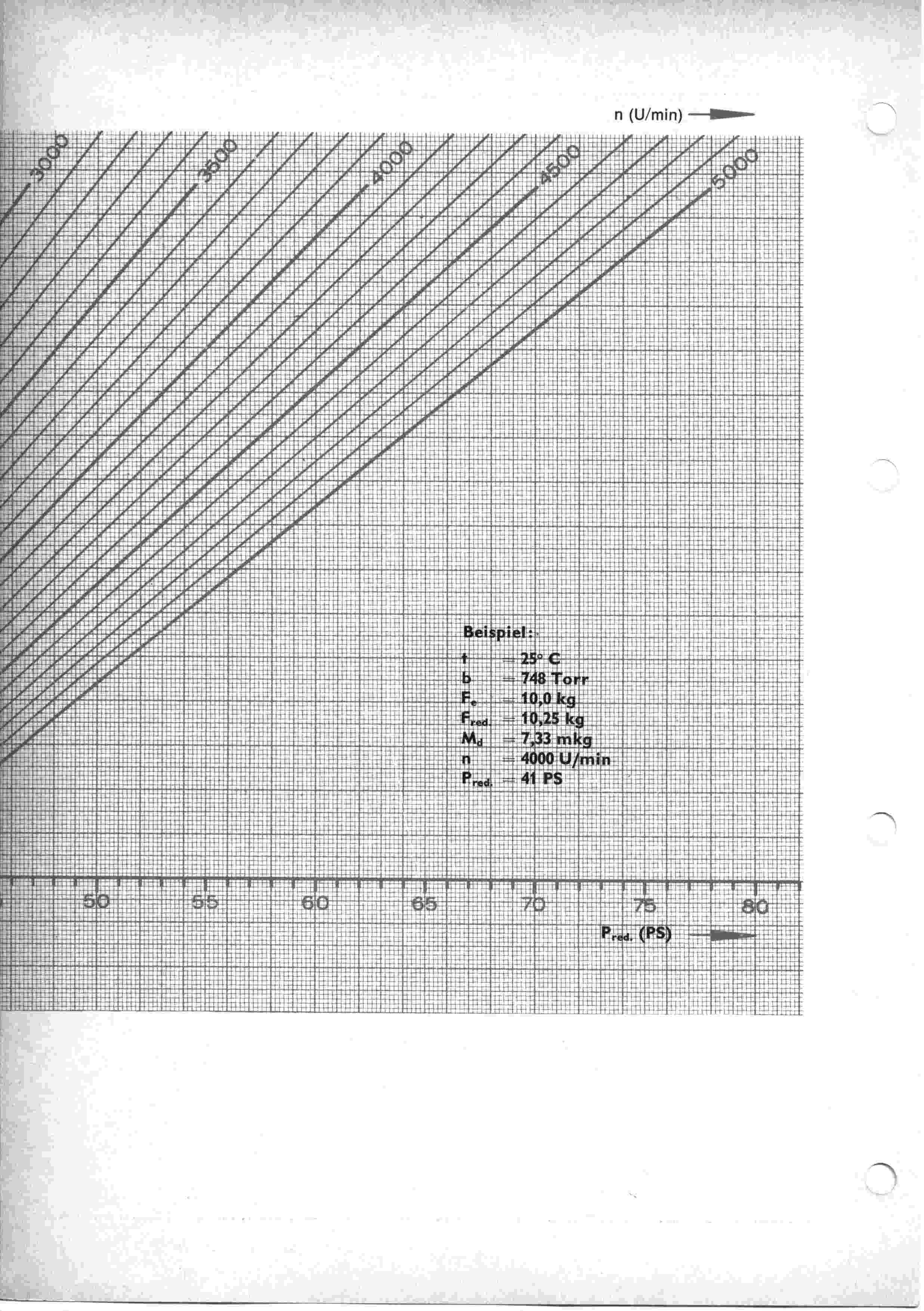 n (U/min)

3000
3500
4000
4500
5000

Beispiel:
t = 25° C
b = 748 Torr
$F_e$ = 10,0 kg
$F_{red.}$ = 10,25 kg
$M_d$ = 7,33 mkg
n = 4000 U/min
$P_{red.}$ = 41 PS

50
55
60
65
70
75
80

$P_{red.}$ (PS)